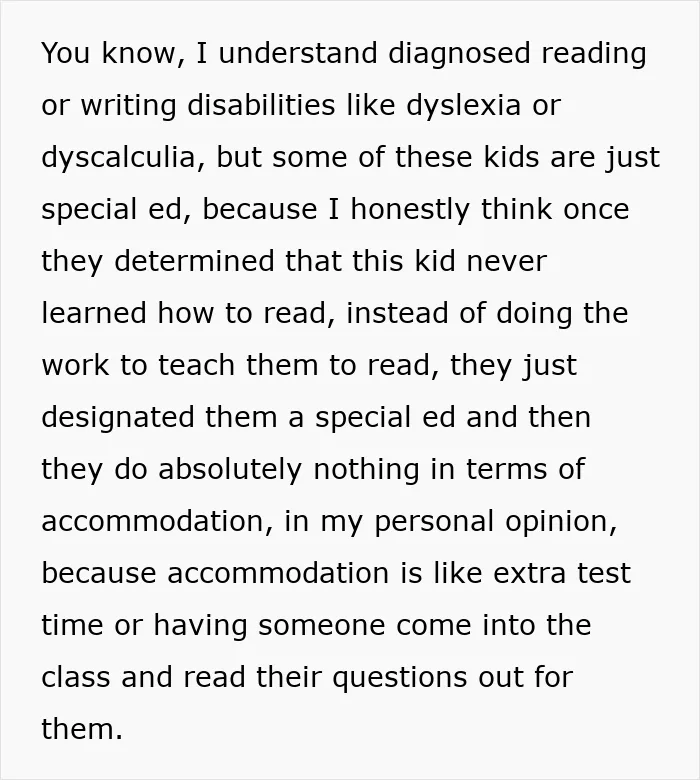 You know, I understand diagnosed reading or writing disabilities like dyslexia or dyscalculia, but some of these kids are just special ed, because I honestly think once they determined that this kid never learned how to read, instead of doing the work to teach them to read, they just designated them a special ed and then they do absolutely nothing in terms of accommodation, in my personal opinion, because accommodation is like extra test time or having someone come into the class and read their questions out for them.